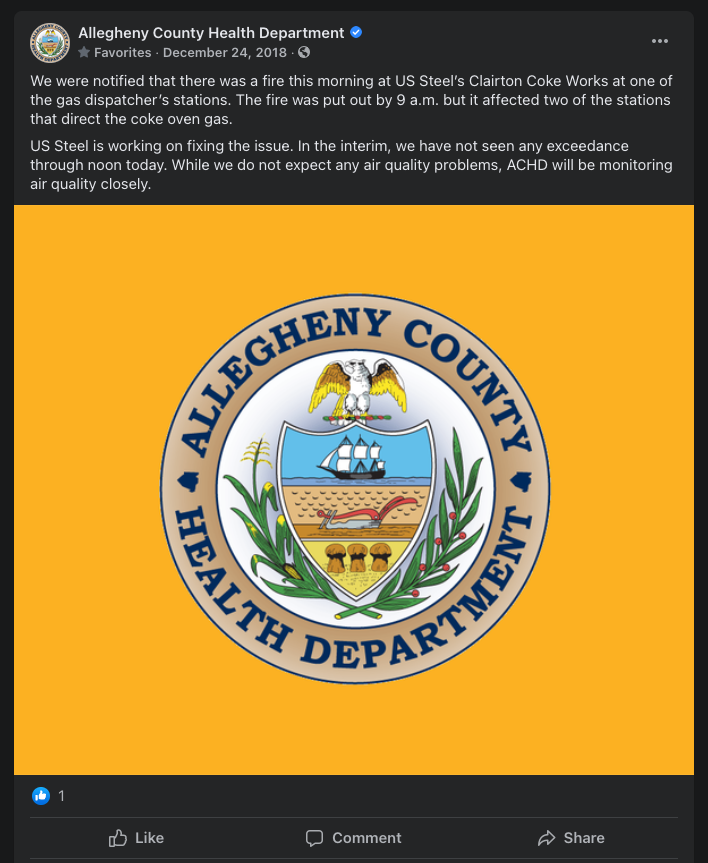 Allegheny County Health Department
Favorites · December 24, 2018 ·

We were notified that there was a fire this morning at US Steel's Clairton Coke Works at one of the gas dispatcher's stations. The fire was put out by 9 a.m. but it affected two of the stations that direct the coke oven gas.

US Steel is working on fixing the issue. In the interim, we have not seen any exceedance through noon today. While we do not expect any air quality problems, ACHD will be monitoring air quality closely.

ALLEGHENY COUNTY
HEALTH DEPARTMENT

1

Like
Comment
Share